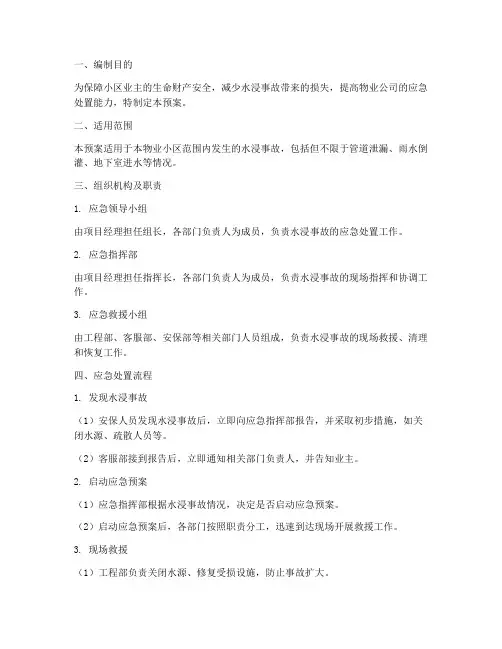 一、编制目的

为保障小区业主的生命财产安全，减少水浸事故带来的损失，提高物业公司的应急处置能力，特制定本预案。

二、适用范围

本预案适用于本物业小区范围内发生的水浸事故，包括但不限于管道泄漏、雨水倒灌、地下室进水等情况。

三、组织机构及职责

1. 应急领导小组

由项目经理担任组长，各部门负责人为成员，负责水浸事故的应急处置工作。

2. 应急指挥部

由项目经理担任指挥长，各部门负责人为成员，负责水浸事故的现场指挥和协调工作。

3. 应急救援小组

由工程部、客服部、安保部等相关部门人员组成，负责水浸事故的现场救援、清理和恢复工作。

四、应急处置流程

1. 发现水浸事故

（1）安保人员发现水浸事故后，立即向应急指挥部报告，并采取初步措施，如关闭水源、疏散人员等。

（2）客服部接到报告后，立即通知相关部门负责人，并告知业主。

2. 启动应急预案

（1）应急指挥部根据水浸事故情况，决定是否启动应急预案。

（2）启动应急预案后，各部门按照职责分工，迅速到达现场开展救援工作。

3. 现场救援

（1）工程部负责关闭水源、修复受损设施，防止事故扩大。